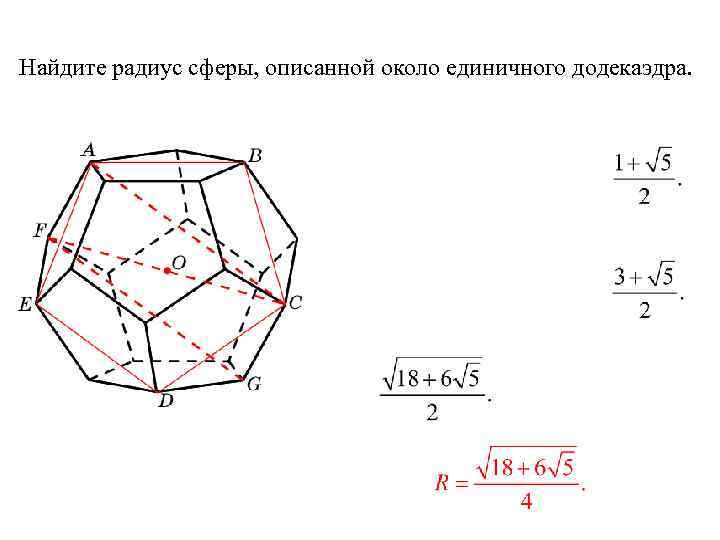 Найдите радиус сферы, описанной около единичного додекаэдра.

A
B
F
O
E
C
D
G

$\frac{1+\sqrt{5}}{2}$.

$\frac{3+\sqrt{5}}{2}$.

$\frac{\sqrt{18+6\sqrt{5}}}{2}$.

$R=\frac{\sqrt{18+6\sqrt{5}}}{4}$.